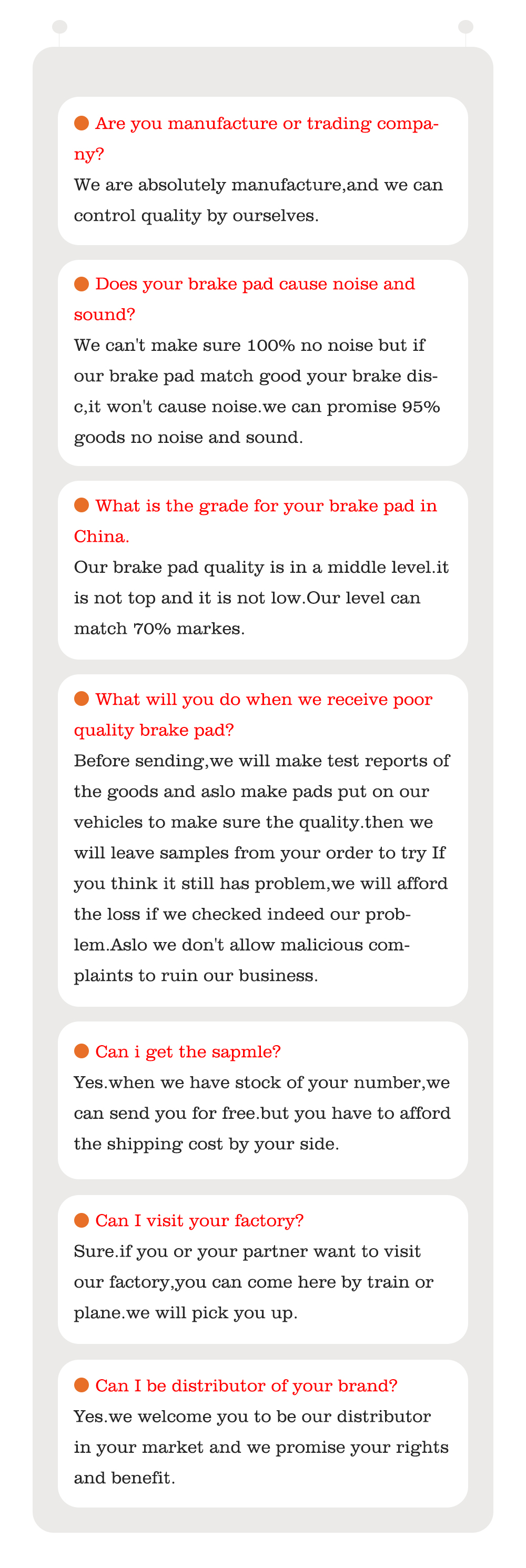 Are you manufacture or trading company?
We are absolutely manufacture,and we can control quality by ourselves.

Does your brake pad cause noise and sound?
We can't make sure 100% no noise but if our brake pad match good your brake disc,it won't cause noise.we can promise 95% goods no noise and sound.

What is the grade for your brake pad in China.
Our brake pad quality is in a middle level.it is not top and it is not low.Our level can match 70% markes.

What will you do when we receive poor quality brake pad?
Before sending,we will make test reports of the goods and aslo make pads put on our vehicles to make sure the quality.then we will leave samples from your order to try If you think it still has problem,we will afford the loss if we checked indeed our problem.Aslo we don't allow malicious complaints to ruin our business.

Can i get the sapmle?
Yes.when we have stock of your number,we can send you for free.but you have to afford the shipping cost by your side.

Can I visit your factory?
Sure.if you or your partner want to visit our factory,you can come here by train or plane.we will pick you up.

Can I be distributor of your brand?
Yes.we welcome you to be our distributor in your market and we promise your rights and benefit.